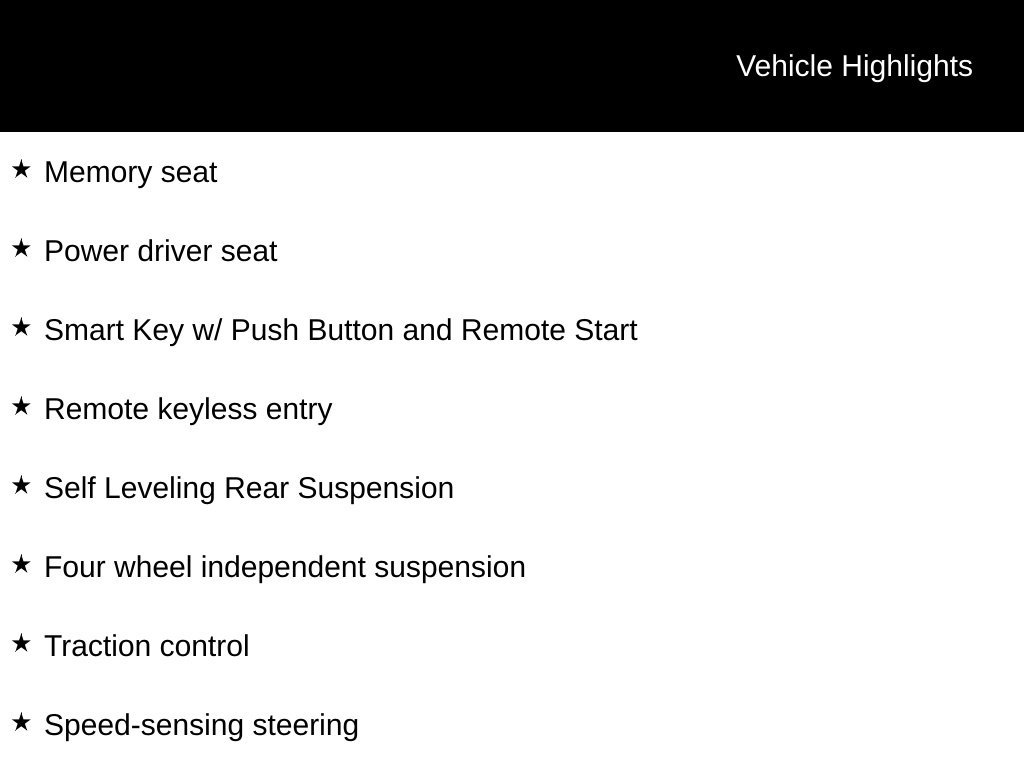 Vehicle Highlights

★ Memory seat

★ Power driver seat

★ Smart Key w/ Push Button and Remote Start

★ Remote keyless entry

★ Self Leveling Rear Suspension

★ Four wheel independent suspension

★ Traction control

★ Speed-sensing steering